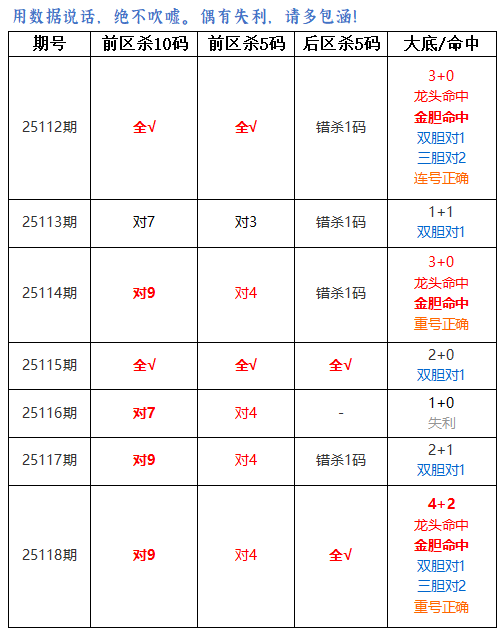 用数据说话，绝不吹嘘。偶有失利，请多包涵！

| 期号 | 前区杀10码 | 前区杀5码 | 后区杀5码 | 大底/命中 |
|---|---|---|---|---|
| 25112期 | 全√ | 全√ | 错杀1码 | 3+0 龙头命中 金胆命中 双胆对1 三胆对2 连号正确 |
| 25113期 | 对7 | 对3 | 错杀1码 | 1+1 双胆对1 |
| 25114期 | 对9 | 对4 | 错杀1码 | 3+0 龙头命中 金胆命中 重号正确 |
| 25115期 | 全√ | 全√ | 全√ | 2+0 双胆对1 |
| 25116期 | 对7 | 对4 | - | 1+0 失利 |
| 25117期 | 对9 | 对4 | 错杀1码 | 2+1 双胆对1 |
| 25118期 | 对9 | 对4 | 全√ | 4+2 龙头命中 金胆命中 双胆对1 三胆对2 重号正确 |